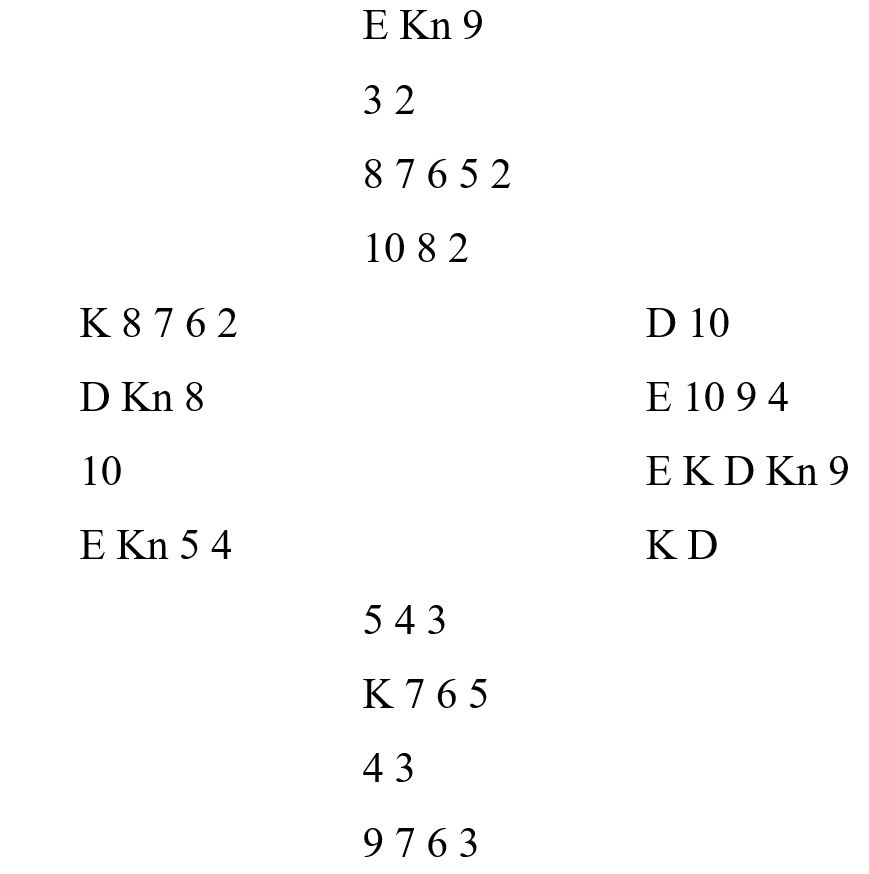 E Kn 9

3 2

8 7 6 5 2

10 8 2

K 8 7 6 2

D Kn 8

10

E Kn 5 4

D 10

E 10 9 4

E K D Kn 9

K D

5 4 3

K 7 6 5

4 3

9 7 6 3